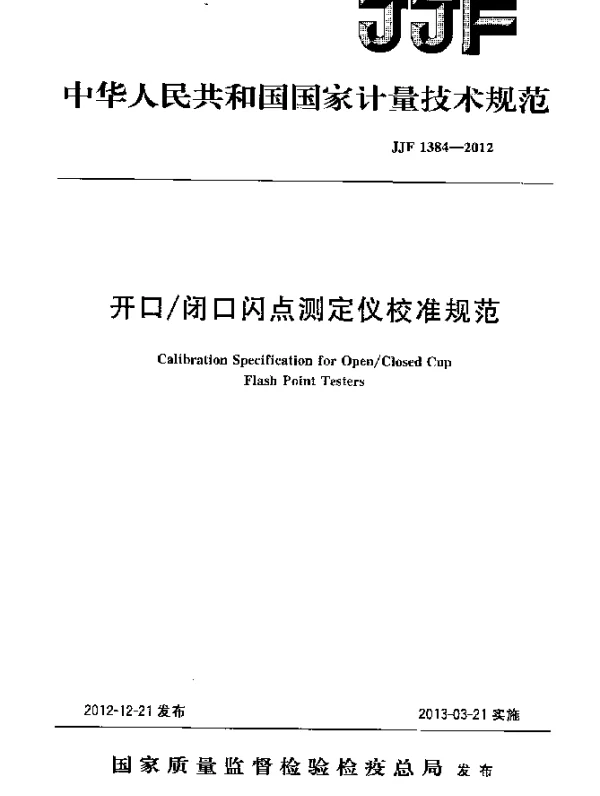 JJF

中华人民共和国国家计量技术规范

JJF 1384—2012

开口/闭口闪点测定仪校准规范

Calibration Specification for Open/Closed Cup Flash Point Testers

2012-12-21 发布

2013-03-21 实施

国家质量监督检验检疫总局 发布